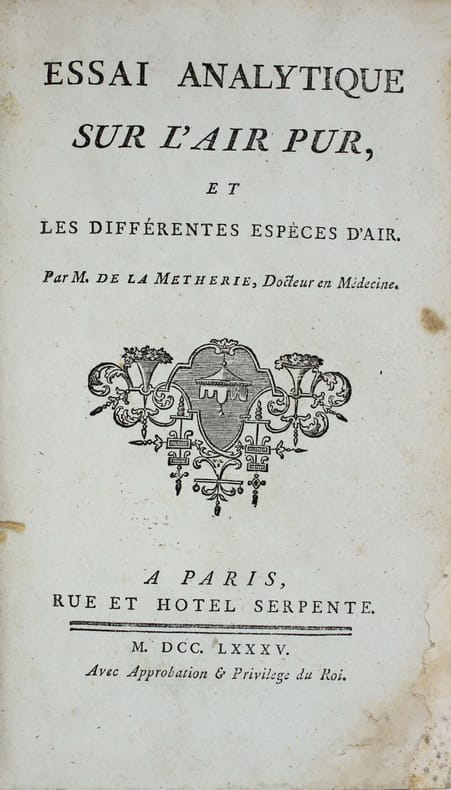 ESSAI ANALYTIQUE
SUR L'AIR PUR,

ET

LES DIFFÉRENTES ESPÈCES D'AIR.

Par M. DE LA METHERIE, Docteur en Médecine.

A PARIS,
RUE ET HOTEL SERPENTE.

M. DCC. LXXXV.
Avec Approbation & Privilege du Roi.